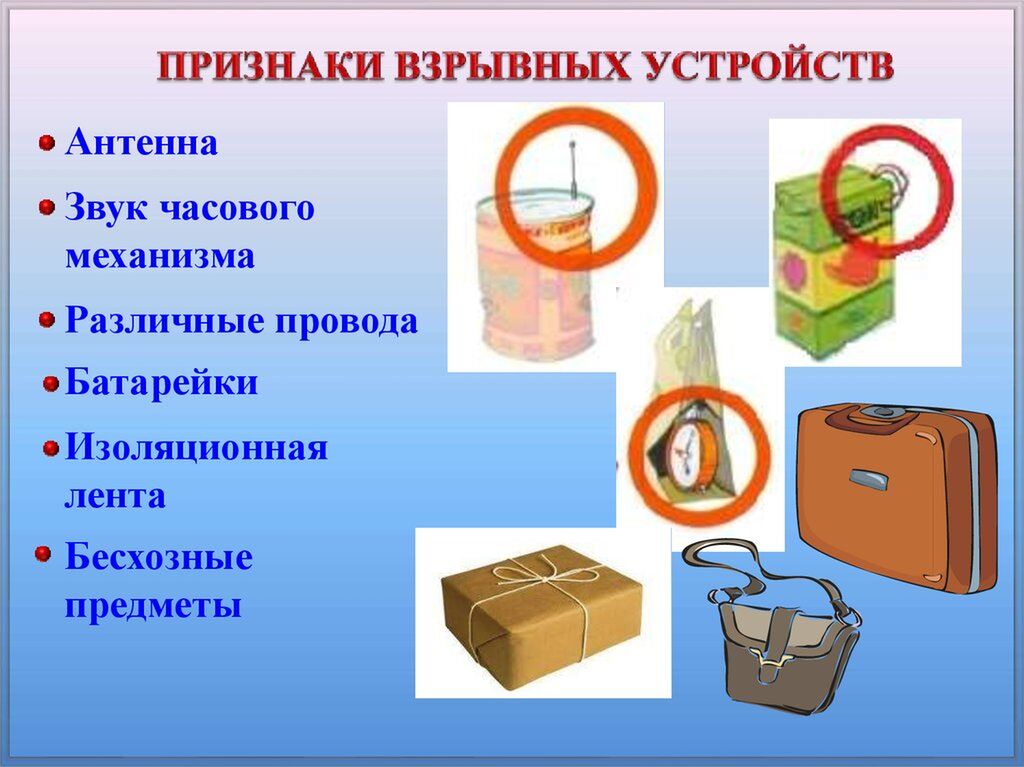 ПРИЗНАКИ ВЗРЫВНЫХ УСТРОЙСТВ

• Антенна
• Звук часового механизма
• Различные провода
• Батарейки
• Изоляционная лента
• Бесхозные предметы